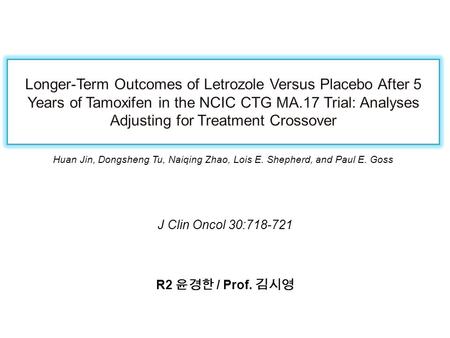 Longer-Term Outcomes of Letrozole Versus Placebo After 5 Years of Tamoxifen in the NCIC CTG MA.17 Trial: Analyses Adjusting for Treatment Crossover

Huan Jin, Dongsheng Tu, Naiqing Zhao, Lois E. Shepherd, and Paul E. Goss

J Clin Oncol 30:718-721

R2 윤경한 / Prof. 김시영